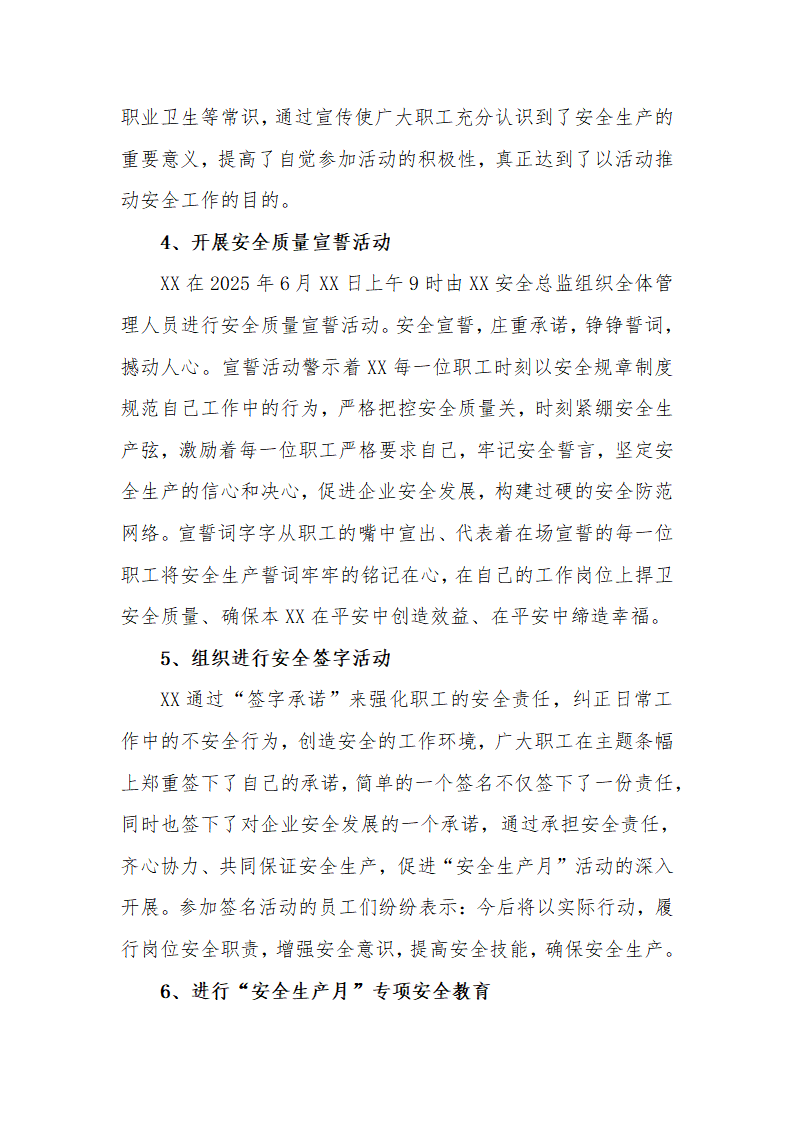 职业卫生等常识，通过宣传使广大职工充分认识到了安全生产的重要意义，提高了自觉参加活动的积极性，真正达到了以活动推动安全工作的目的。

4、开展安全质量宣誓活动

XX 在 2025 年 6 月 XX 日上午 9 时由 XX 安全总监组织全体管理人员进行安全质量宣誓活动。安全宣誓，庄重承诺，铮铮誓词，撼动人心。宣誓活动警示着 XX 每一位职工时刻以安全规章制度规范自己工作中的行为，严格把控安全质量关，时刻紧绷安全生产弦，激励着每一位职工严格要求自己，牢记安全誓言，坚定安全生产的信心和决心，促进企业安全发展，构建过硬的安全防范网络。宣誓词字字从职工的嘴中宣出、代表着在场宣誓的每一位职工将安全生产誓词牢牢的铭记在心，在自己的工作岗位上捍卫安全质量、确保本 XX 在平安中创造效益、在平安中缔造幸福。

5、组织进行安全签字活动

XX 通过“签字承诺”来强化职工的安全责任，纠正日常工作中的不安全行为，创造安全的工作环境，广大职工在主题条幅上郑重签下了自己的承诺，简单的一个签名不仅签下了一份责任，同时也签下了对企业安全发展的一个承诺，通过承担安全责任，齐心协力、共同保证安全生产，促进“安全生产月”活动的深入开展。参加签名活动的员工们纷纷表示：今后将以实际行动，履行岗位安全职责，增强安全意识，提高安全技能，确保安全生产。

6、进行“安全生产月”专项安全教育